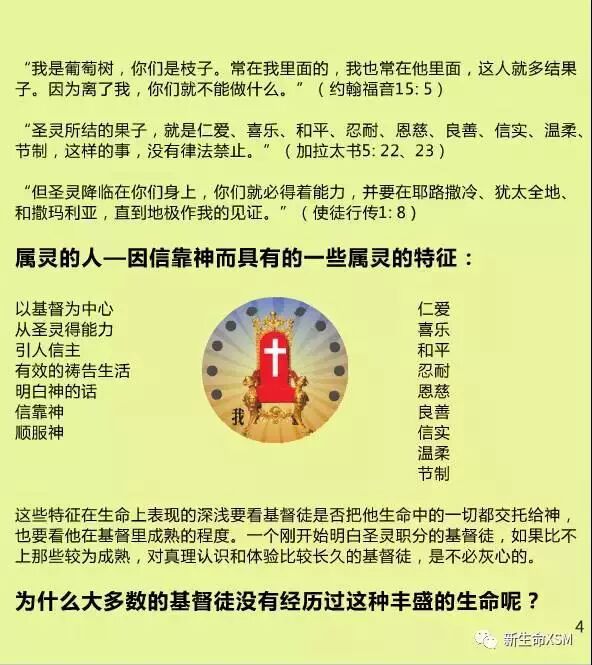 “我是葡萄树，你们是枝子。常在我里面的，我也常在他里面，这人就多结果子。因为离了我，你们就不能做什么。”（约翰福音15:5）

“圣灵所结的果子，就是仁爱、喜乐、和平、忍耐、恩慈、良善、信实、温柔、节制，这样的事，没有律法禁止。”（加拉太书5:22、23）

“但圣灵降临在你们身上，你们就必得着能力，并要在耶路撒冷、犹太全地、和撒玛利亚，直到地极作我的见证。”（使徒行传1:8）

属灵的人—因信靠神而具有的一些属灵的特征：

以基督为中心
从圣灵得能力
引人信主
有效的祷告生活
明白神的话
信靠神
顺服神

我

仁爱
喜乐
和平
忍耐
恩慈
良善
信实
温柔
节制

这些特征在生命上表现的深浅要看基督徒是否把他生命中的一切都交托给神，也要看他在基督里成熟的程度。一个刚开始明白圣灵职分的基督徒，如果比不上那些较为成熟，对真理认识和体验比较长久的基督徒，是不必灰心的。

为什么大多数的基督徒没有经历过这种丰盛的生命呢？

4

新生命XSM